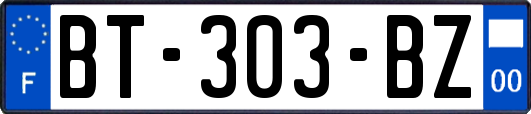 F
BT-303-BZ
00